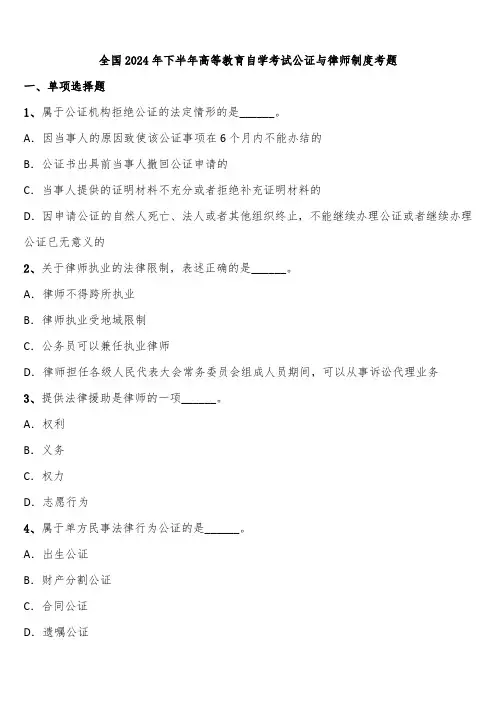 全国2024年下半年高等教育自学考试公证与律师制度考题

一、单项选择题

1、属于公证机构拒绝公证的法定情形的是______。

A. 因当事人的原因致使该公证事项在6个月内不能办结的

B. 公证书出具前当事人撤回公证申请的

C. 当事人提供的证明材料不充分或者拒绝补充证明材料的

D. 因申请公证的自然人死亡、法人或者其他组织终止，不能继续办理公证或者继续办理公证已无意义的

2、关于律师执业的法律限制，表述正确的是______。

A. 律师不得跨所执业

B. 律师执业受地域限制

C. 公务员可以兼任执业律师

D. 律师担任各级人民代表大会常务委员会组成人员期间，可以从事诉讼代理业务

3、提供法律援助是律师的一项______。

A. 权利

B. 义务

C. 权力

D. 志愿行为

4、属于单方民事法律行为公证的是______。

A. 出生公证

B. 财产分割公证

C. 合同公证

D. 遗嘱公证